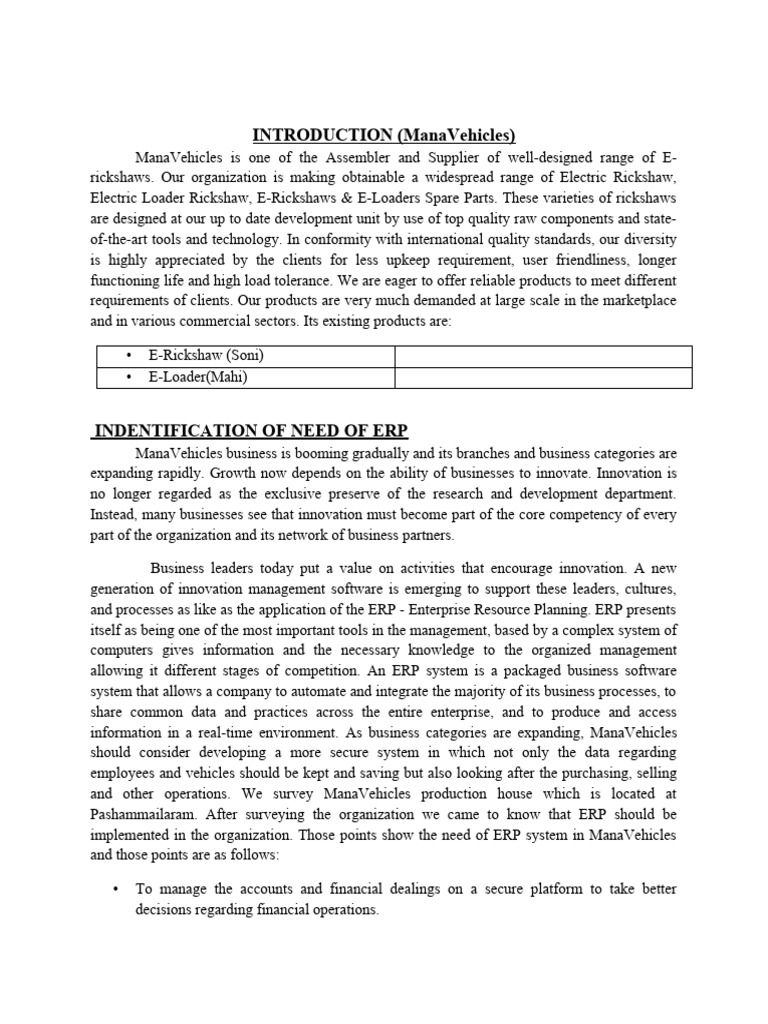 INTRODUCTION (ManaVehicles)

ManaVehicles is one of the Assembler and Supplier of well-designed range of E-rickshaws. Our organization is making obtainable a widespread range of Electric Rickshaw, Electric Loader Rickshaw, E-Rickshaws & E-Loaders Spare Parts. These varieties of rickshaws are designed at our up to date development unit by use of top quality raw components and state-of-the-art tools and technology. In conformity with international quality standards, our diversity is highly appreciated by the clients for less upkeep requirement, user friendliness, longer functioning life and high load tolerance. We are eager to offer reliable products to meet different requirements of clients. Our products are very much demanded at large scale in the marketplace and in various commercial sectors. Its existing products are:

| • E-Rickshaw (Soni) | |
|---|---|
| • E-Loader(Mahi) | |

INDENTIFICATION OF NEED OF ERP

ManaVehicles business is booming gradually and its branches and business categories are expanding rapidly. Growth now depends on the ability of businesses to innovate. Innovation is no longer regarded as the exclusive preserve of the research and development department. Instead, many businesses see that innovation must become part of the core competency of every part of the organization and its network of business partners.

Business leaders today put a value on activities that encourage innovation. A new generation of innovation management software is emerging to support these leaders, cultures, and processes as like as the application of the ERP - Enterprise Resource Planning. ERP presents itself as being one of the most important tools in the management, based by a complex system of computers gives information and the necessary knowledge to the organized management allowing it different stages of competition. An ERP system is a packaged business software system that allows a company to automate and integrate the majority of its business processes, to share common data and practices across the entire enterprise, and to produce and access information in a real-time environment. As business categories are expanding, ManaVehicles should consider developing a more secure system in which not only the data regarding employees and vehicles should be kept and saving but also looking after the purchasing, selling and other operations. We survey ManaVehicles production house which is located at Pashammailaram. After surveying the organization we came to know that ERP should be implemented in the organization. Those points show the need of ERP system in ManaVehicles and those points are as follows:

• To manage the accounts and financial dealings on a secure platform to take better decisions regarding financial operations.